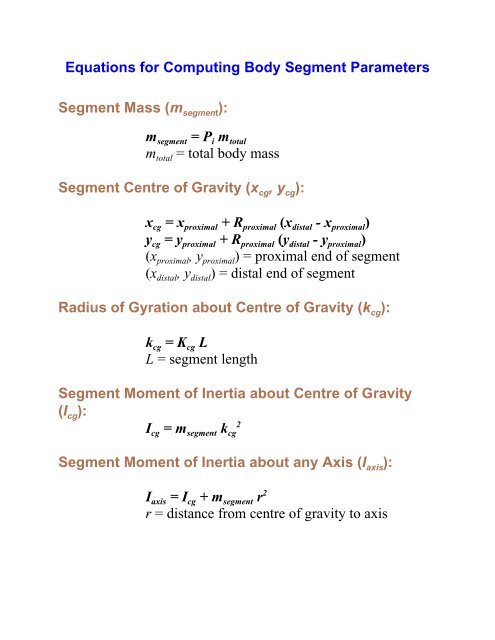 Equations for Computing Body Segment Parameters

Segment Mass ($m_{segment}$):

$m_{segment} = P_i \, m_{total}$
$m_{total}$ = total body mass

Segment Centre of Gravity ($x_{cg}$, $y_{cg}$):

$x_{cg} = x_{proximal} + R_{proximal} (x_{distal} - x_{proximal})$
$y_{cg} = y_{proximal} + R_{proximal} (y_{distal} - y_{proximal})$
($x_{proximal}$, $y_{proximal}$) = proximal end of segment
($x_{distal}$, $y_{distal}$) = distal end of segment

Radius of Gyration about Centre of Gravity ($k_{cg}$):

$k_{cg} = K_{cg} \, L$
$L$ = segment length

Segment Moment of Inertia about Centre of Gravity ($I_{cg}$):

$I_{cg} = m_{segment} \, k_{cg}^2$

Segment Moment of Inertia about any Axis ($I_{axis}$):

$I_{axis} = I_{cg} + m_{segment} \, r^2$
$r$ = distance from centre of gravity to axis